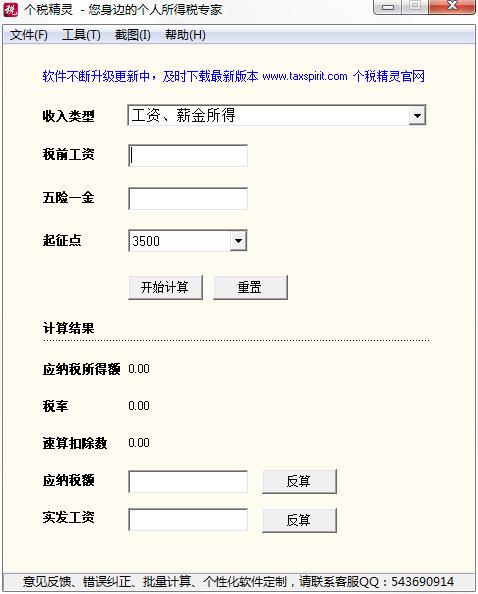 税 个税精灵 - 您身边的个人所得税专家

文件(F) 工具(T) 截图(I) 帮助(H)

软件不断升级更新中，及时下载最新版本 www.taxspirit.com 个税精灵官网

收入类型 工资、薪金所得

税前工资

五险一金

起征点 3500

开始计算 重置

计算结果

应纳税所得额 0.00

税率 0.00

速算扣除数 0.00

应纳税额 反算

实发工资 反算

意见反馈、错误纠正、批量计算、个性化软件定制，请联系客服QQ：543690914